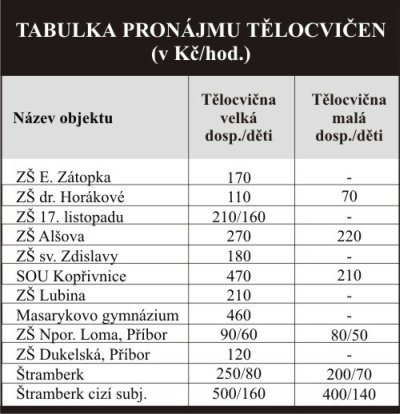 TABULKA PRONÁJMU TĚLOCVIČEN
(v Kč/hod.)

| Název objektu | Tělocvična velká dosp./děti | Tělocvična malá dosp./děti |
|---|---|---|
| ZŠ E. Zátopka | 170 | - |
| ZŠ dr. Horákové | 110 | 70 |
| ZŠ 17. listopadu | 210/160 | - |
| ZŠ Alšova | 270 | 220 |
| ZŠ sv. Zdislavy | 180 | - |
| SOU Kopřivnice | 470 | 210 |
| ZŠ Lubina | 210 | - |
| Masarykovo gymnázium | 460 | - |
| ZŠ Npor. Loma, Příbor | 90/60 | 80/50 |
| ZŠ Dukelská, Příbor | 120 | - |
| Štramberk | 250/80 | 200/70 |
| Štramberk cizí subj. | 500/160 | 400/140 |